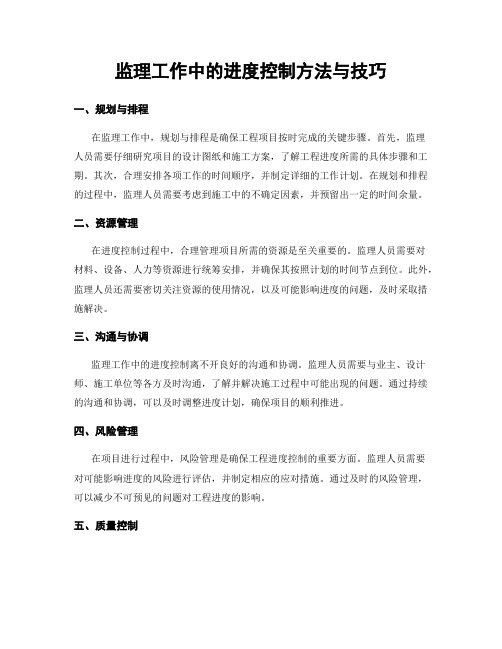 监理工作中的进度控制方法与技巧

一、规划与排程

在监理工作中，规划与排程是确保工程项目按时完成的关键步骤。首先，监理人员需要仔细研究项目的设计图纸和施工方案，了解工程进度所需的具体步骤和工期。其次，合理安排各项工作的时间顺序，并制定详细的工作计划。在规划和排程的过程中，监理人员需要考虑到施工中的不确定因素，并预留出一定的时间余量。

二、资源管理

在进度控制过程中，合理管理项目所需的资源是至关重要的。监理人员需要对材料、设备、人力等资源进行统筹安排，并确保其按照计划的时间节点到位。此外，监理人员还需要密切关注资源的使用情况，以及可能影响进度的问题，及时采取措施解决。

三、沟通与协调

监理工作中的进度控制离不开良好的沟通和协调。监理人员需要与业主、设计师、施工单位等各方及时沟通，了解并解决施工过程中可能出现的问题。通过持续的沟通和协调，可以及时调整进度计划，确保项目的顺利推进。

四、风险管理

在项目进行过程中，风险管理是确保工程进度控制的重要方面。监理人员需要对可能影响进度的风险进行评估，并制定相应的应对措施。通过及时的风险管理，可以减少不可预见的问题对工程进度的影响。

五、质量控制